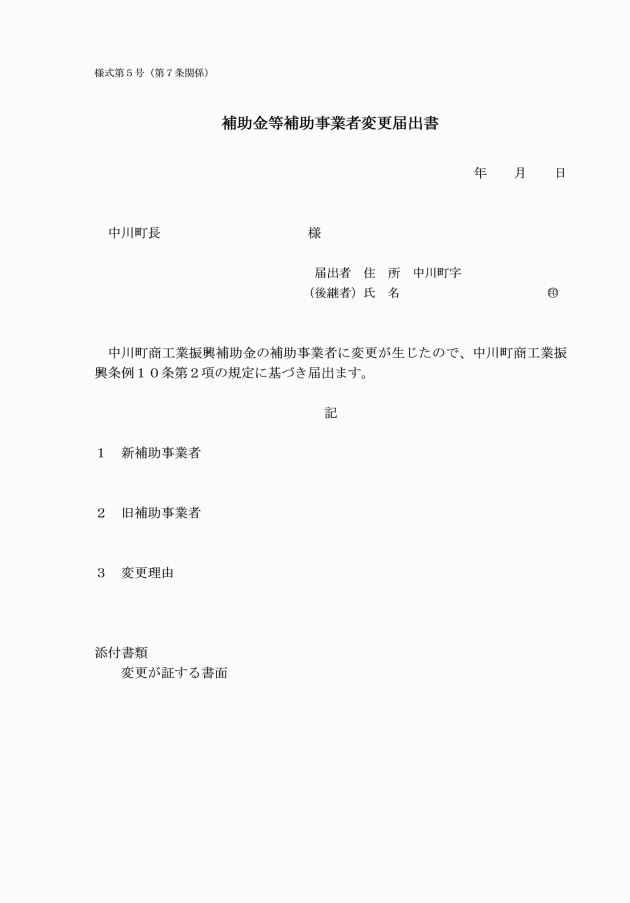 様式第５号（第７条関係）

補助金等補助事業者変更届出書

年　月　日

中川町長　　　　　　　　様

届出者　住　所　中川町字
（後継者）氏　名　　　　　　　　㊞

中川町商工業振興補助金の補助事業者に変更が生じたので、中川町商工業振興条例１０条第２項の規定に基づき届出ます。

記

１　新補助事業者

２　旧補助事業者

３　変更理由

添付書類
変更が証する書面